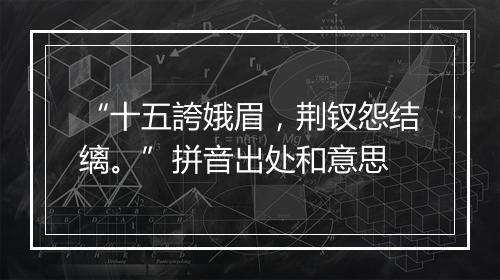 “十五誇娥眉，荆钗怨结缡。”拼音出处和意思